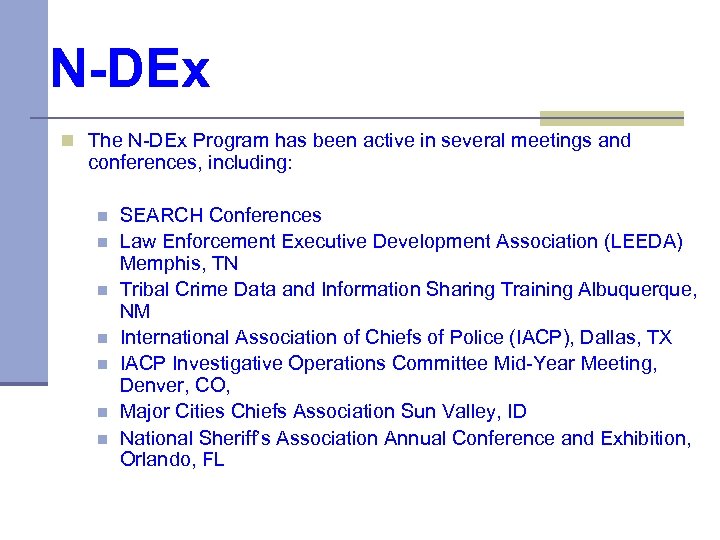 N-DEx

The N-DEx Program has been active in several meetings and conferences, including:

SEARCH Conferences

Law Enforcement Executive Development Association (LEEDA) Memphis, TN

Tribal Crime Data and Information Sharing Training Albuquerque, NM

International Association of Chiefs of Police (IACP), Dallas, TX

IACP Investigative Operations Committee Mid-Year Meeting, Denver, CO,

Major Cities Chiefs Association Sun Valley, ID

National Sheriff's Association Annual Conference and Exhibition, Orlando, FL